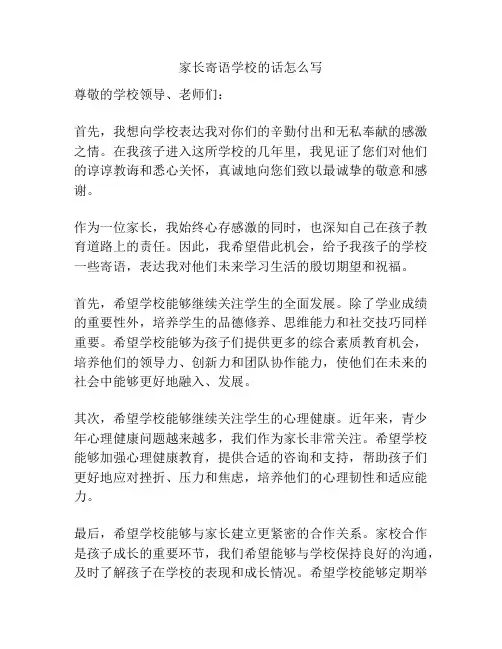 家长寄语学校的话怎么写

尊敬的学校领导、老师们：

首先，我想向学校表达我对你们的辛勤付出和无私奉献的感激之情。在我孩子进入这所学校的几年里，我见证了您们对他们的谆谆教诲和悉心关怀，真诚地向您们致以最诚挚的敬意和感谢。

作为一位家长，我始终心存感激的同时，也深知自己在孩子教育道路上的责任。因此，我希望借此机会，给予我孩子的学校一些寄语，表达我对他们未来学习生活的殷切期望和祝福。

首先，希望学校能够继续关注学生的全面发展。除了学业成绩的重要性外，培养学生的品德修养、思维能力和社交技巧同样重要。希望学校能够为孩子们提供更多的综合素质教育机会，培养他们的领导力、创新力和团队协作能力，使他们在未来的社会中能够更好地融入、发展。

其次，希望学校能够继续关注学生的心理健康。近年来，青少年心理健康问题越来越多，我们作为家长非常关注。希望学校能够加强心理健康教育，提供合适的咨询和支持，帮助孩子们更好地应对挫折、压力和焦虑，培养他们的心理韧性和适应能力。

最后，希望学校能够与家长建立更紧密的合作关系。家校合作是孩子成长的重要环节，我们希望能够与学校保持良好的沟通，及时了解孩子在学校的表现和成长情况。希望学校能够定期举